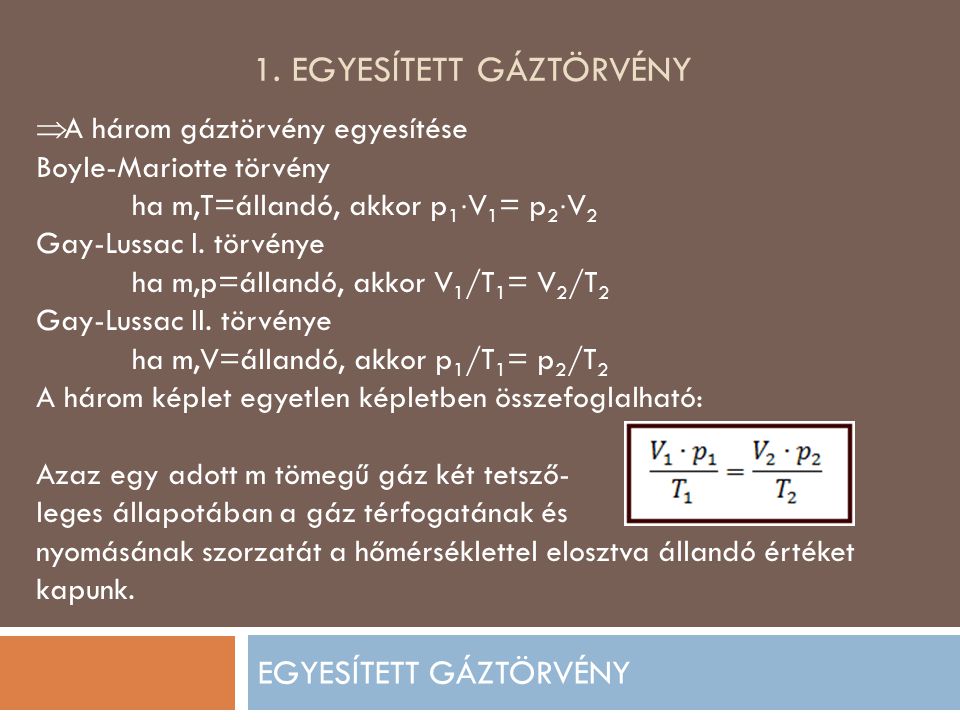 1. EGYESÍTETT GÁZTÖRVÉNY

$\Rightarrow$A három gáztörvény egyesítése
Boyle-Mariotte törvény
ha m,T=állandó, akkor $p_1 \cdot V_1 = p_2 \cdot V_2$
Gay-Lussac I. törvénye
ha m,p=állandó, akkor $V_1/T_1 = V_2/T_2$
Gay-Lussac II. törvénye
ha m,V=állandó, akkor $p_1/T_1 = p_2/T_2$
A három képlet egyetlen képletben összefoglalható:

$\frac{V_1 \cdot p_1}{T_1} = \frac{V_2 \cdot p_2}{T_2}$

Azaz egy adott m tömegű gáz két tetszőleges állapotában a gáz térfogatának és nyomásának szorzatát a hőmérséklettel elosztva állandó értéket kapunk.

EGYESÍTETT GÁZTÖRVÉNY